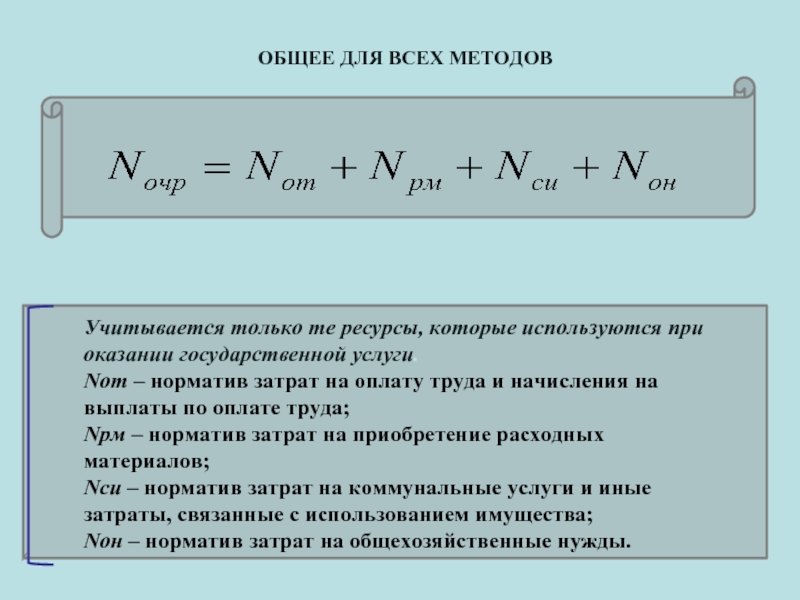 ОБЩЕЕ ДЛЯ ВСЕХ МЕТОДОВ

$N_{очр} = N_{от} + N_{рм} + N_{си} + N_{он}$

Учитывается только те ресурсы, которые используются при оказании государственной услуги.
Nот – норматив затрат на оплату труда и начисления на выплаты по оплате труда;
Nрм – норматив затрат на приобретение расходных материалов;
Nси – норматив затрат на коммунальные услуги и иные затраты, связанные с использованием имущества;
Nон – норматив затрат на общехозяйственные нужды.